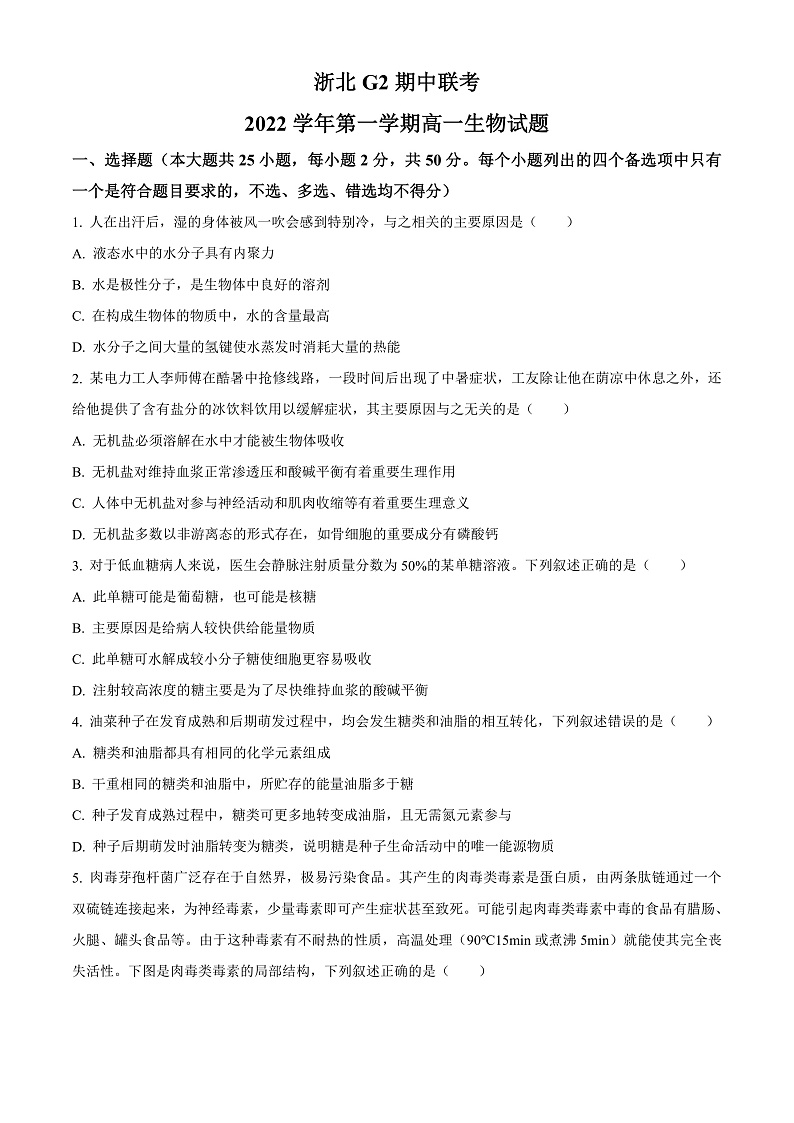 浙北 G2 期中联考

2022 学年第一学期高一生物试题

一、选择题（本大题共 25 小题，每小题 2 分，共 50 分。每个小题列出的四个备选项中只有一个是符合题目要求的，不选、多选、错选均不得分）

1. 人在出汗后，湿的身体被风一吹会感到特别冷，与之相关的主要原因是（　　）

A. 液态水中的水分子具有内聚力

B. 水是极性分子，是生物体中良好的溶剂

C. 在构成生物体的物质中，水的含量最高

D. 水分子之间大量的氢键使水蒸发时消耗大量的热能

2. 某电力工人李师傅在酷暑中抢修线路，一段时间后出现了中暑症状，工友除让他在荫凉中休息之外，还给他提供了含有盐分的冰饮料饮用以缓解症状，其主要原因与之无关的是（　　）

A. 无机盐必须溶解在水中才能被生物体吸收

B. 无机盐对维持血浆正常渗透压和酸碱平衡有着重要生理作用

C. 人体中无机盐对参与神经活动和肌肉收缩等有着重要生理意义

D. 无机盐多数以非游离态的形式存在，如骨细胞的重要成分有磷酸钙

3. 对于低血糖病人来说，医生会静脉注射质量分数为 50%的某单糖溶液。下列叙述正确的是（　　）

A. 此单糖可能是葡萄糖，也可能是核糖

B. 主要原因是给病人较快供给能量物质

C. 此单糖可水解成较小分子糖使细胞更容易吸收

D. 注射较高浓度的糖主要是为了尽快维持血浆的酸碱平衡

4. 油菜种子在发育成熟和后期萌发过程中，均会发生糖类和油脂的相互转化，下列叙述错误的是（　　）

A. 糖类和油脂都具有相同的化学元素组成

B. 干重相同的糖类和油脂中，所贮存的能量油脂多于糖

C. 种子发育成熟过程中，糖类可更多地转变成油脂，且无需氮元素参与

D. 种子后期萌发时油脂转变为糖类，说明糖是种子生命活动中的唯一能源物质

5. 肉毒芽孢杆菌广泛存在于自然界，极易污染食品。其产生的肉毒类毒素是蛋白质，由两条肽链通过一个双硫链连接起来，为神经毒素，少量毒素即可产生症状甚至致死。可能引起肉毒类毒素中毒的食品有腊肠、火腿、罐头食品等。由于这种毒素有不耐热的性质，高温处理（90℃15min 或煮沸 5min）就能使其完全丧失活性。下图是肉毒类毒素的局部结构，下列叙述正确的是（　　）